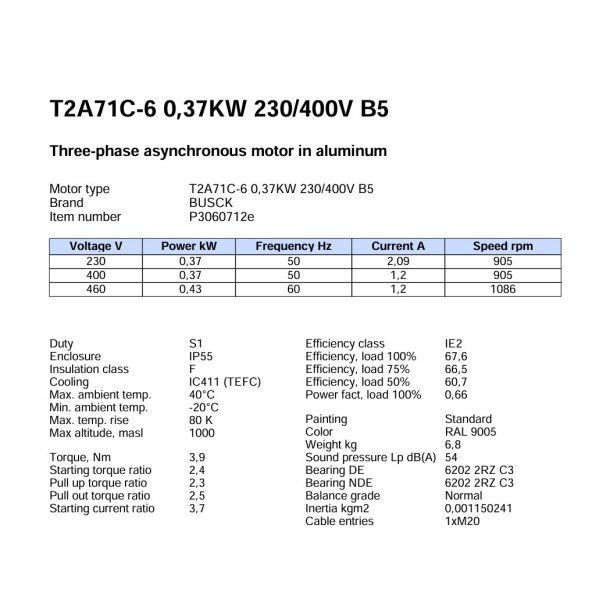 T2A71C-6 0,37KW 230/400V B5

Three-phase asynchronous motor in aluminum

Motor type T2A71C-6 0,37KW 230/400V B5
Brand BUSCK
Item number P3060712e

| Voltage V | Power kW | Frequency Hz | Current A | Speed rpm |
|---|---|---|---|---|
| 230 | 0,37 | 50 | 2,09 | 905 |
| 400 | 0,37 | 50 | 1,2 | 905 |
| 460 | 0,43 | 60 | 1,2 | 1086 |

Duty S1
Enclosure IP55
Insulation class F
Cooling IC411 (TEFC)
Max. ambient temp. 40°C
Min. ambient temp. -20°C
Max. temp. rise 80 K
Max altitude, masl 1000

Torque, Nm 3,9
Starting torque ratio 2,4
Pull up torque ratio 2,3
Pull out torque ratio 2,5
Starting current ratio 3,7

Efficiency class IE2
Efficiency, load 100% 67,6
Efficiency, load 75% 66,5
Efficiency, load 50% 60,7
Power fact, load 100% 0,66

Painting Standard
Color RAL 9005
Weight kg 6,8
Sound pressure Lp dB(A) 54
Bearing DE 6202 2RZ C3
Bearing NDE 6202 2RZ C3
Balance grade Normal
Inertia kgm2 0,001150241
Cable entries 1xM20